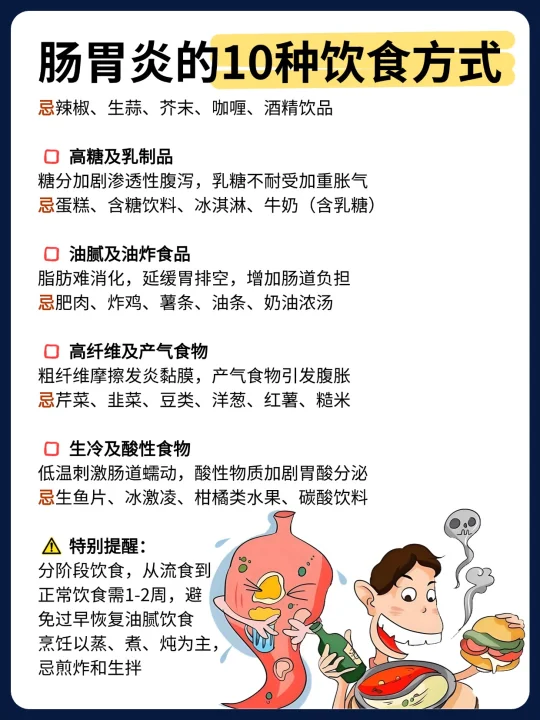 肠胃炎的10种饮食方式

忌辣椒、生蒜、芥末、咖喱、酒精饮品

高糖及乳制品
糖分加剧渗透性腹泻，乳糖不耐受加重胀气
忌蛋糕、含糖饮料、冰淇淋、牛奶（含乳糖）

油腻及油炸食品
脂肪难消化，延缓胃排空，增加肠道负担
忌肥肉、炸鸡、薯条、油条、奶油浓汤

高纤维及产气食物
粗纤维摩擦发炎黏膜，产气食物引发腹胀
忌芹菜、韭菜、豆类、洋葱、红薯、糙米

生冷及酸性食物
低温刺激肠道蠕动，酸性物质加剧胃酸分泌
忌生鱼片、冰激凌、柑橘类水果、碳酸饮料

特别提醒：
分阶段饮食，从流食到正常饮食需1-2周，避免过早恢复油腻饮食
烹饪以蒸、煮、炖为主，忌煎炸和生拌